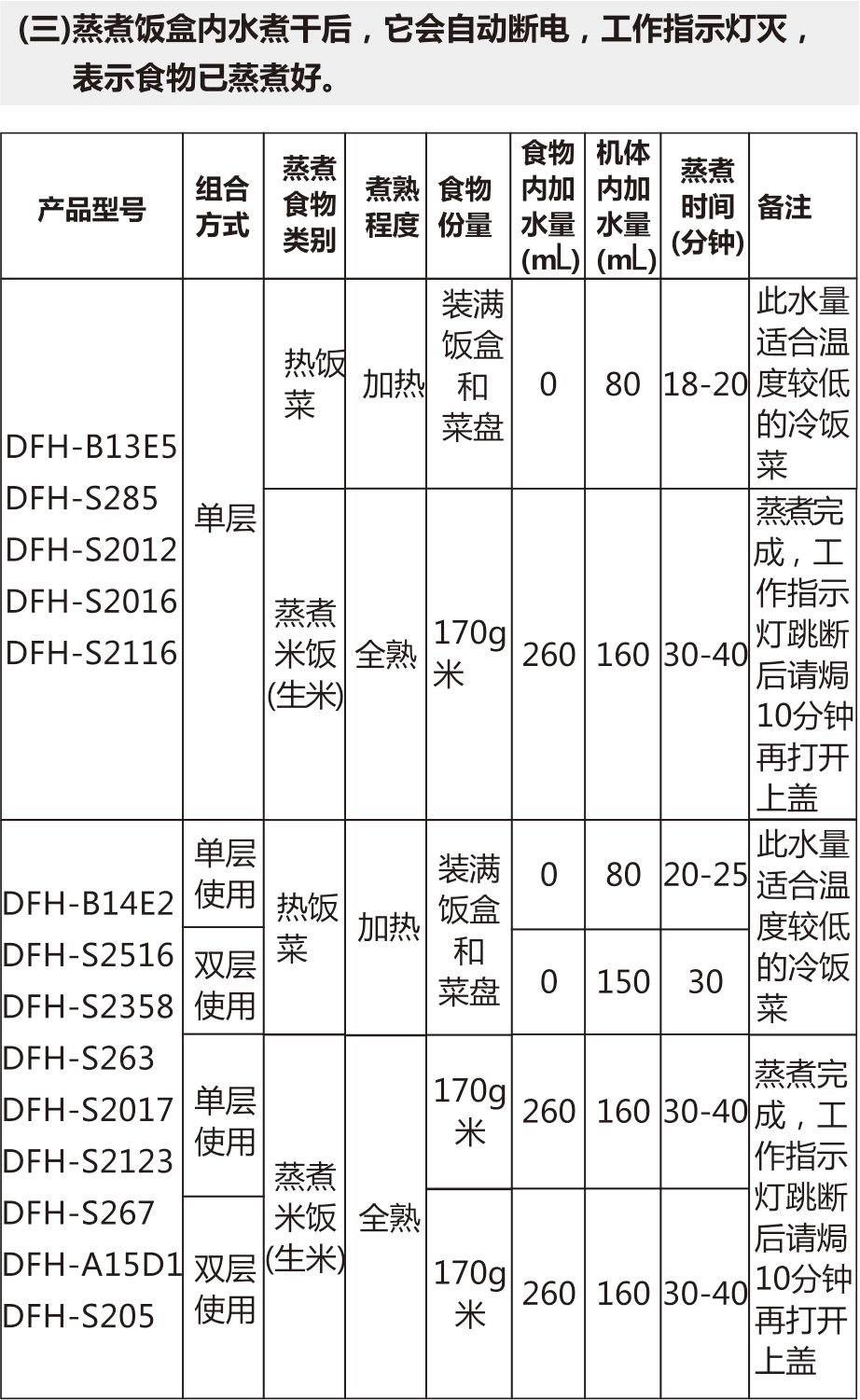 (三)蒸煮饭盒内水煮干后，它会自动断电，工作指示灯灭，表示食物已蒸煮好。

| 产品型号 | 组合方式 | 蒸煮食物类别 | 煮熟程度 | 食物份量 | 食物内加水量(mL) | 机体内加水量(mL) | 蒸煮时间(分钟) | 备注 |
|---|---|---|---|---|---|---|---|---|
| DFH-B13E5 DFH-S285 DFH-S2012 DFH-S2016 DFH-S2116 | 单层 | 热饭菜 | 加热 | 装满饭盒和菜盘 | 0 | 80 | 18-20 | 此水量适合温度较低的冷饭菜 |
| | | 蒸煮米饭(生米) | 全熟 | 170g米 | 260 | 160 | 30-40 | 蒸煮完成，工作指示灯跳断后请焗10分钟再打开上盖 |
| DFH-B14E2 DFH-S2516 DFH-S2358 DFH-S263 DFH-S2017 DFH-S2123 DFH-S267 DFH-A15D1 DFH-S205 | 单层使用 | 热饭菜 | 加热 | 装满饭盒和菜盘 | 0 | 80 | 20-25 | 此水量适合温度较低的冷饭菜 |
| | 双层使用 | | | | 0 | 150 | 30 | |
| | 单层使用 | 蒸煮米饭(生米) | 全熟 | 170g米 | 260 | 160 | 30-40 | 蒸煮完成，工作指示灯跳断后请焗10分钟再打开上盖 |
| | 双层使用 | | | 170g米 | 260 | 160 | 30-40 | |